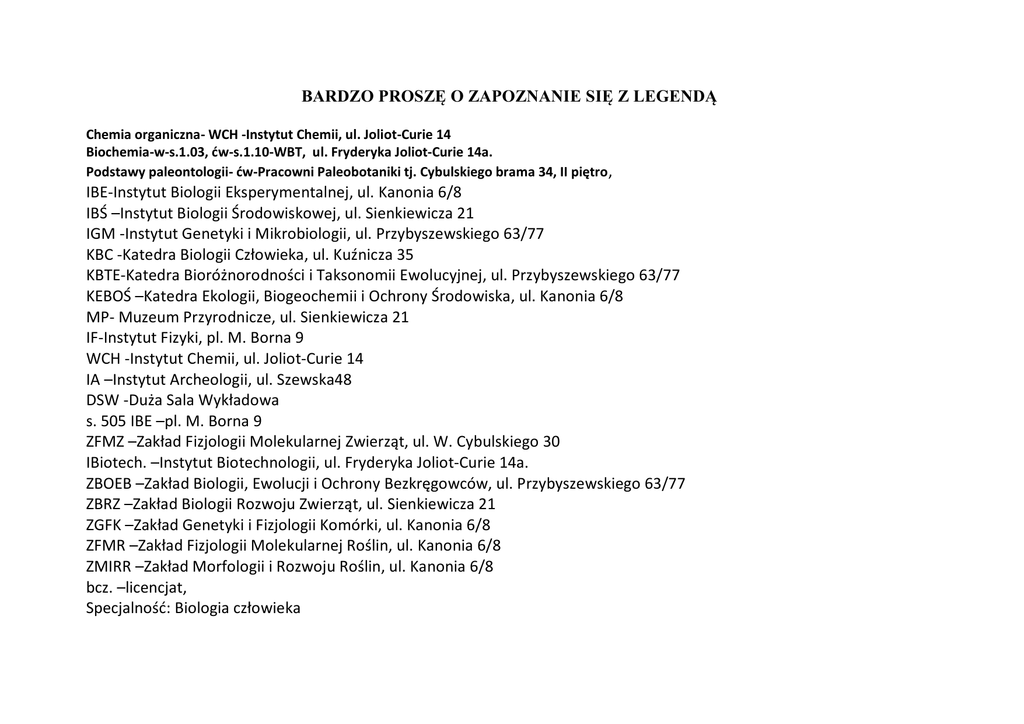 BARDZO PROSZĘ O ZAPOZNANIE SIĘ Z LEGENDĄ

Chemia organiczna- WCH -Instytut Chemii, ul. Joliot-Curie 14
Biochemia-w-s.1.03, ćw-s.1.10-WBT, ul. Fryderyka Joliot-Curie 14a.
Podstawy paleontologii- ćw-Pracowni Paleobotaniki tj. Cybulskiego brama 34, II piętro,
IBE-Instytut Biologii Eksperymentalnej, ul. Kanonia 6/8
IBŚ –Instytut Biologii Środowiskowej, ul. Sienkiewicza 21
IGM -Instytut Genetyki i Mikrobiologii, ul. Przybyszewskiego 63/77
KBC -Katedra Biologii Człowieka, ul. Kuźnicza 35
KBTE-Katedra Bioróżnorodności i Taksonomii Ewolucyjnej, ul. Przybyszewskiego 63/77
KEBOŚ –Katedra Ekologii, Biogeochemii i Ochrony Środowiska, ul. Kanonia 6/8
MP- Muzeum Przyrodnicze, ul. Sienkiewicza 21
IF-Instytut Fizyki, pl. M. Borna 9
WCH -Instytut Chemii, ul. Joliot-Curie 14
IA –Instytut Archeologii, ul. Szewska48
DSW -Duża Sala Wykładowa
s. 505 IBE –pl. M. Borna 9
ZFMZ –Zakład Fizjologii Molekularnej Zwierząt, ul. W. Cybulskiego 30
IBiotech. –Instytut Biotechnologii, ul. Fryderyka Joliot-Curie 14a.
ZBOEB –Zakład Biologii, Ewolucji i Ochrony Bezkręgowców, ul. Przybyszewskiego 63/77
ZBRZ –Zakład Biologii Rozwoju Zwierząt, ul. Sienkiewicza 21
ZGFK –Zakład Genetyki i Fizjologii Komórki, ul. Kanonia 6/8
ZFMR –Zakład Fizjologii Molekularnej Roślin, ul. Kanonia 6/8
ZMIRR –Zakład Morfologii i Rozwoju Roślin, ul. Kanonia 6/8
bcz. –licencjat,
Specjalność: Biologia człowieka